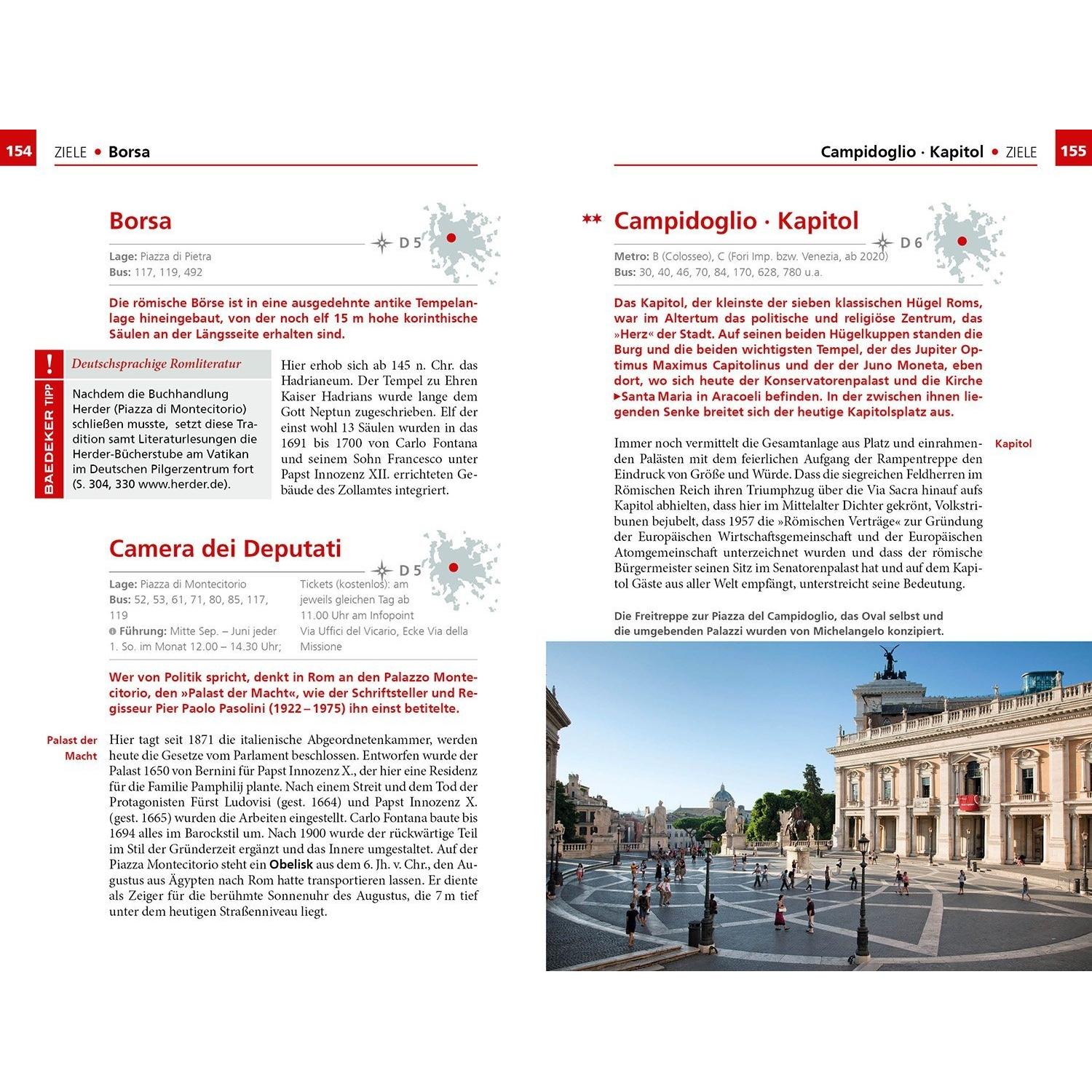 154 ZIELE • Borsa

Borsa

D 5

Lage: Piazza di Pietra
Bus: 117, 119, 492

Die römische Börse ist in eine ausgedehnte antike Tempelanlage hineingebaut, von der noch elf 15 m hohe korinthische Säulen an der Längsseite erhalten sind.

!
BAEDEKER TIPP
Deutschsprachige Romliteratur
Nachdem die Buchhandlung Herder (Piazza di Montecitorio) schließen musste, setzt diese Tradition samt Literaturlesungen die Herder-Bücherstube am Vatikan im Deutschen Pilgerzentrum fort (S. 304, 330 www.herder.de).

Hier erhob sich ab 145 n. Chr. das Hadrianeum. Der Tempel zu Ehren Kaiser Hadrians wurde lange dem Gott Neptun zugeschrieben. Elf der einst wohl 13 Säulen wurden in das 1691 bis 1700 von Carlo Fontana und seinem Sohn Francesco unter Papst Innozenz XII. errichteten Gebäude des Zollamtes integriert.

Camera dei Deputati

D 5

Lage: Piazza di Montecitorio
Bus: 52, 53, 61, 71, 80, 85, 117, 119
Führung: Mitte Sep. – Juni jeder 1. So. im Monat 12.00 – 14.30 Uhr; Tickets (kostenlos): am jeweils gleichen Tag ab 11.00 Uhr am Infopoint Via Uffici del Vicario, Ecke Via della Missione

Wer von Politik spricht, denkt in Rom an den Palazzo Montecitorio, den »Palast der Macht«, wie der Schriftsteller und Regisseur Pier Paolo Pasolini (1922 – 1975) ihn einst betitelte.

Palast der Macht

Hier tagt seit 1871 die italienische Abgeordnetenkammer, werden heute die Gesetze vom Parlament beschlossen. Entworfen wurde der Palast 1650 von Bernini für Papst Innozenz X., der hier eine Residenz für die Familie Pamphilij plante. Nach einem Streit und dem Tod der Protagonisten Fürst Ludovisi (gest. 1664) und Papst Innozenz X. (gest. 1665) wurden die Arbeiten eingestellt. Carlo Fontana baute bis 1694 alles im Barockstil um. Nach 1900 wurde der rückwärtige Teil im Stil der Gründerzeit ergänzt und das Innere umgestaltet. Auf der Piazza Montecitorio steht ein Obelisk aus dem 6. Jh. v. Chr., den Augustus aus Ägypten nach Rom hatte transportieren lassen. Er diente als Zeiger für die berühmte Sonnenuhr des Augustus, die 7 m tief unter dem heutigen Straßenniveau liegt.

Campidoglio · Kapitol • ZIELE 155

** Campidoglio · Kapitol

D 6

Metro: B (Colosseo), C (Fori Imp. bzw. Venezia, ab 2020)
Bus: 30, 40, 46, 70, 84, 170, 628, 780 u.a.

Das Kapitol, der kleinste der sieben klassischen Hügel Roms, war im Altertum das politische und religiöse Zentrum, das »Herz« der Stadt. Auf seinen beiden Hügelkuppen standen die Burg und die beiden wichtigsten Tempel, der des Jupiter Optimus Maximus Capitolinus und der der Juno Moneta, eben dort, wo sich heute der Konservatorenpalast und die Kirche ▸Santa Maria in Aracoeli befinden. In der zwischen ihnen liegenden Senke breitet sich der heutige Kapitolsplatz aus.

Kapitol

Immer noch vermittelt die Gesamtanlage aus Platz und einrahmenden Palästen mit dem feierlichen Aufgang der Rampentreppe den Eindruck von Größe und Würde. Dass die siegreichen Feldherren im Römischen Reich ihren Triumphzug über die Via Sacra hinauf aufs Kapitol abhielten, dass hier im Mittelalter Dichter gekrönt, Volkstribunen bejubelt, dass 1957 die »Römischen Verträge« zur Gründung der Europäischen Wirtschaftsgemeinschaft und der Europäischen Atomgemeinschaft unterzeichnet wurden und dass der römische Bürgermeister seinen Sitz im Senatorenpalast hat und auf dem Kapitol Gäste aus aller Welt empfängt, unterstreicht seine Bedeutung.

Die Freitreppe zur Piazza del Campidoglio, das Oval selbst und die umgebenden Palazzi wurden von Michelangelo konzipiert.